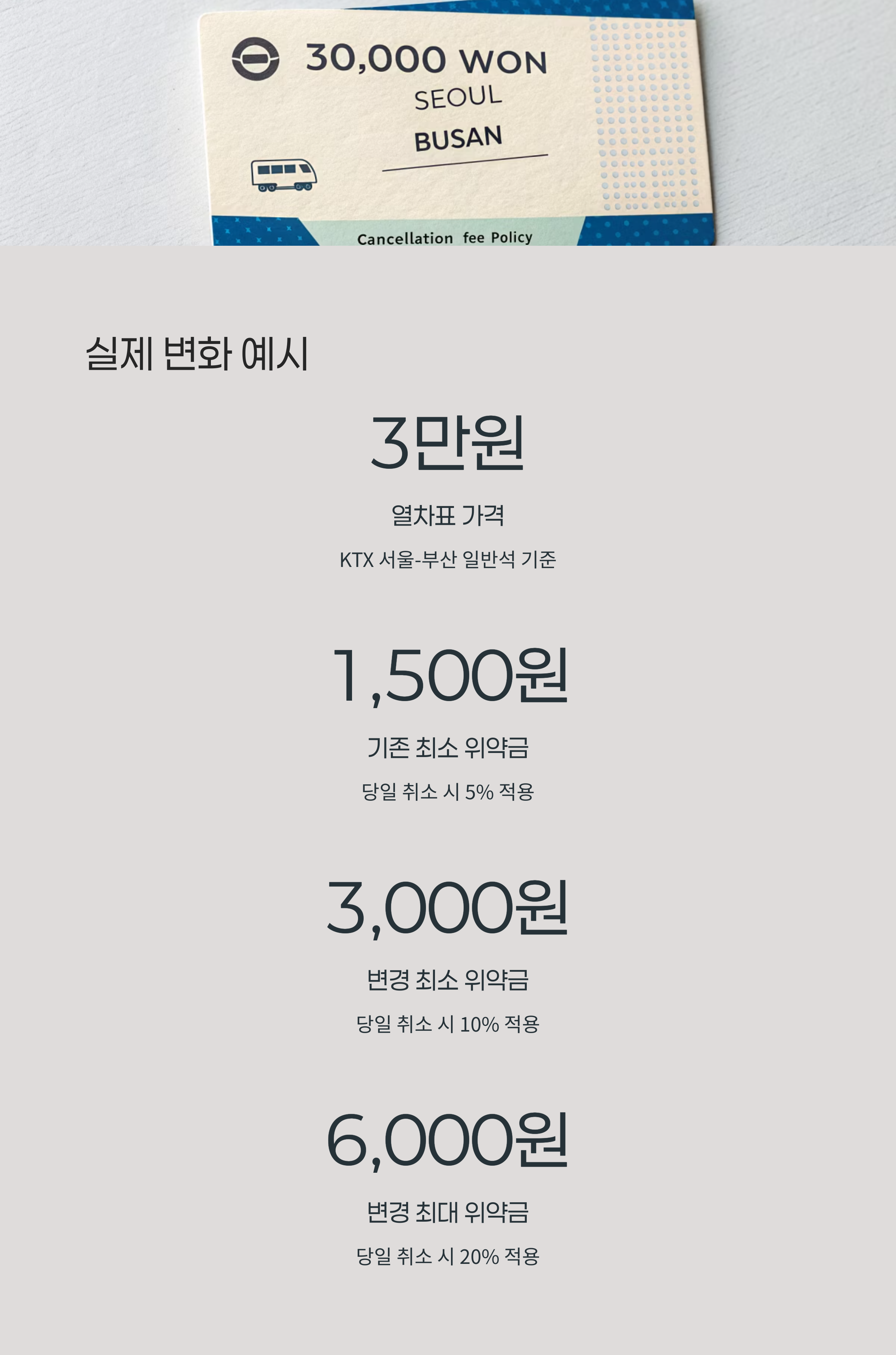 30,000 WON
SEOUL
BUSAN

Cancellation fee Policy

실제 변화 예시

3만원

열차표 가격

KTX 서울-부산 일반석 기준

1,500원

기존 최소 위약금

당일 취소 시 5% 적용

3,000원

변경 최소 위약금

당일 취소 시 10% 적용

6,000원

변경 최대 위약금

당일 취소 시 20% 적용